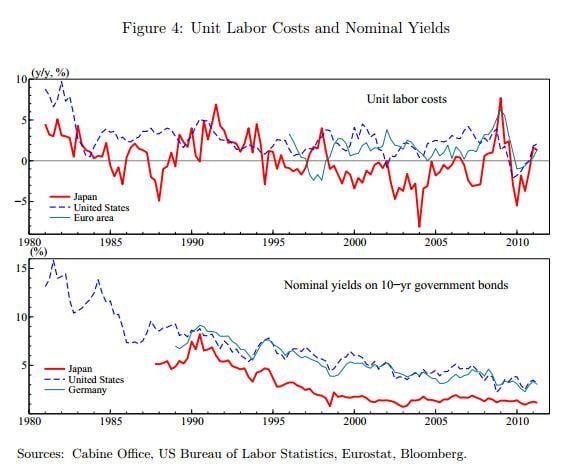 Figure 4: Unit Labor Costs and Nominal Yields

(y/y, %)
10
5
0
−5
Unit labor costs
Japan
United States
Euro area
1980
1985
1990
1995
2000
2005
2010

(%)
15
10
5
Nominal yields on 10−yr government bonds
Japan
United States
Germany
1980
1985
1990
1995
2000
2005
2010

Sources: Cabine Office, US Bureau of Labor Statistics, Eurostat, Bloomberg.